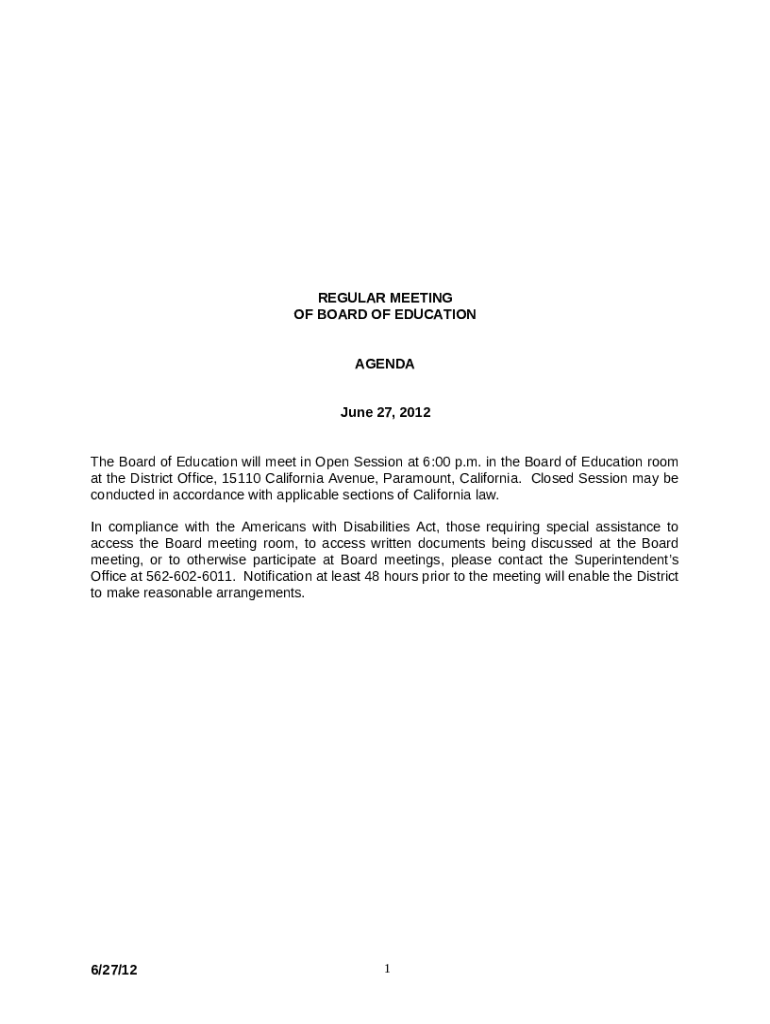 REGULAR MEETING
OF BOARD OF EDUCATION

AGENDA

June 27, 2012

The Board of Education will meet in Open Session at 6:00 p.m. in the Board of Education room at the District Office, 15110 California Avenue, Paramount, California. Closed Session may be conducted in accordance with applicable sections of California law.

In compliance with the Americans with Disabilities Act, those requiring special assistance to access the Board meeting room, to access written documents being discussed at the Board meeting, or to otherwise participate at Board meetings, please contact the Superintendent's Office at 562-602-6011. Notification at least 48 hours prior to the meeting will enable the District to make reasonable arrangements.

6/27/12

1